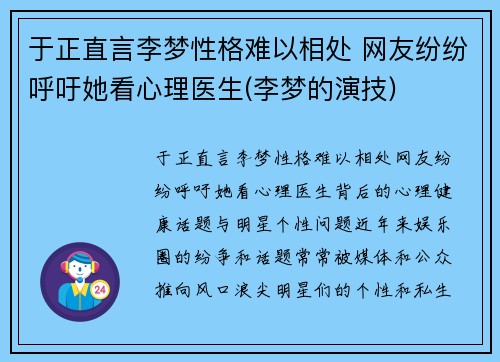 于正直言李梦性格难以相处 网友纷纷呼吁她看心理医生(李梦的演技)

于正直言李梦性格难以相处网友纷纷呼吁她看心理医生背后的心理健康话题与明星个性问题近年来娱乐圈的纷争和话题常常被媒体和公众推向风口浪尖明星们的个性和私生

24